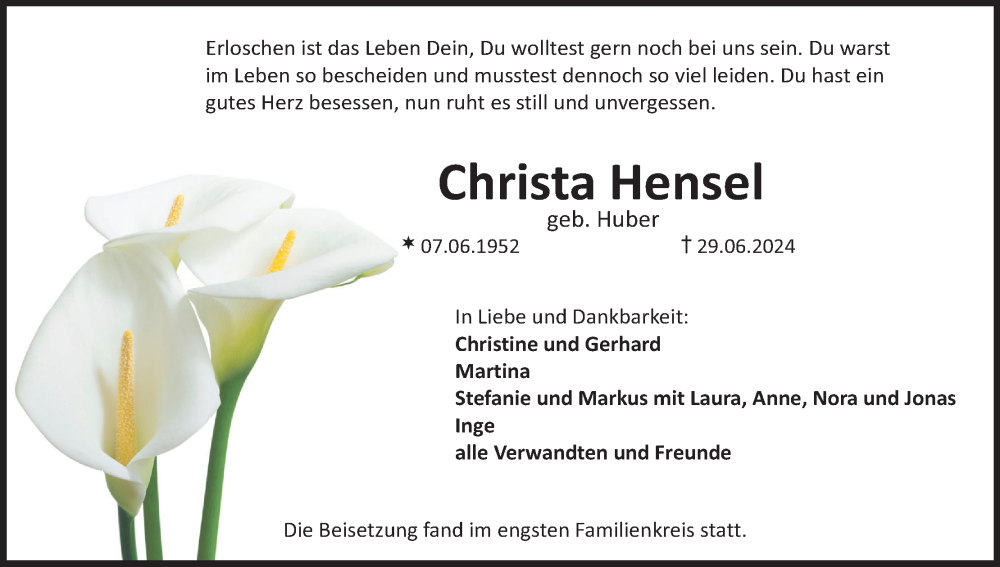 Erloschen ist das Leben Dein, Du wolltest gern noch bei uns sein. Du warst im Leben so bescheiden und musstest dennoch so viel leiden. Du hast ein gutes Herz besessen, nun ruht es still und unvergessen.

Christa Hensel

geb. Huber

* 07.06.1952 † 29.06.2024

In Liebe und Dankbarkeit:
Christine und Gerhard
Martina
Stefanie und Markus mit Laura, Anne, Nora und Jonas
Inge
alle Verwandten und Freunde

Die Beisetzung fand im engsten Familienkreis statt.